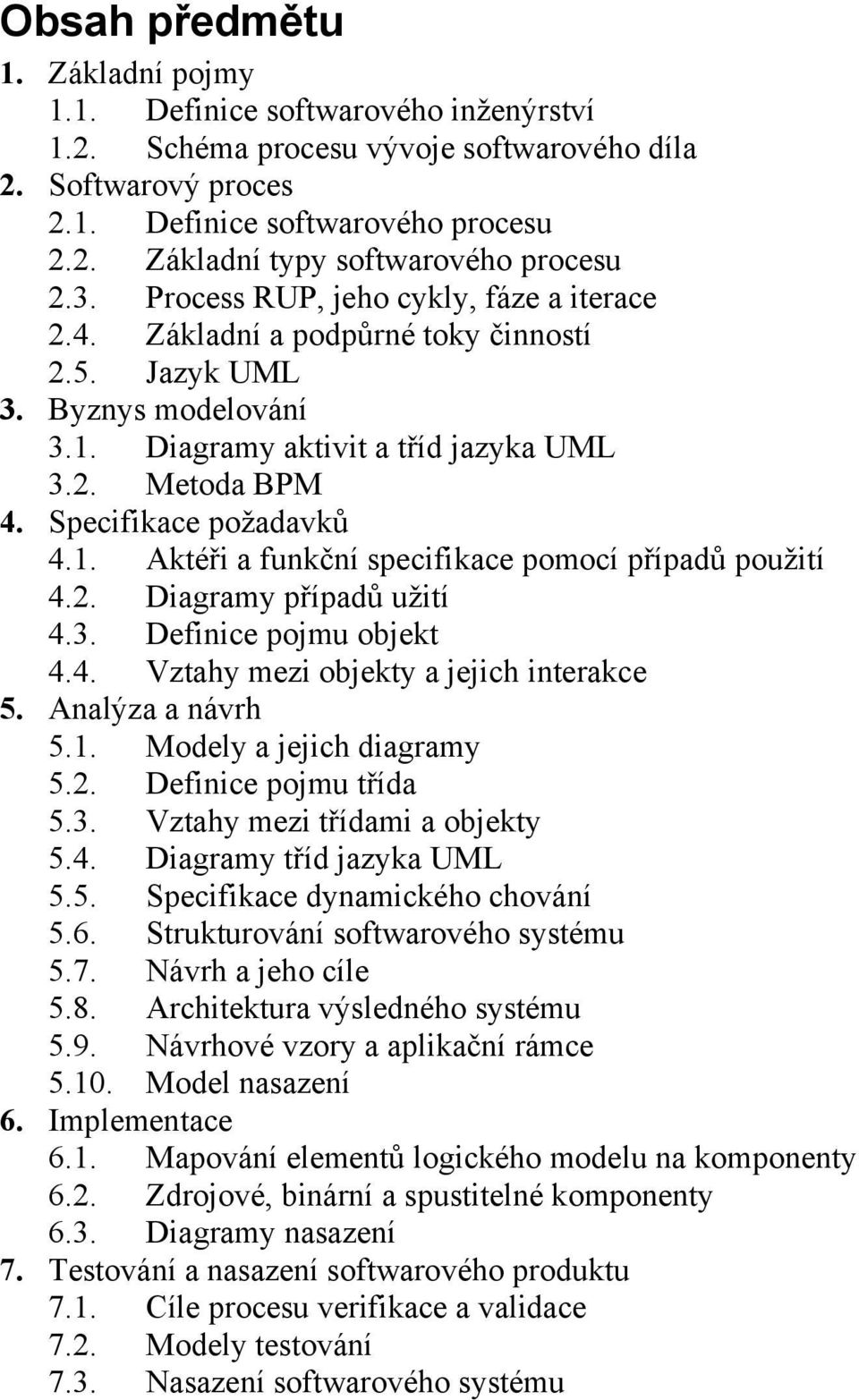 Obsah předmětu

1. Základní pojmy
1.1. Definice softwarového inženýrství
1.2. Schéma procesu vývoje softwarového díla
2. Softwarový proces
2.1. Definice softwarového procesu
2.2. Základní typy softwarového procesu
2.3. Process RUP, jeho cykly, fáze a iterace
2.4. Základní a podpůrné toky činností
2.5. Jazyk UML
3. Byznys modelování
3.1. Diagramy aktivit a tříd jazyka UML
3.2. Metoda BPM
4. Specifikace požadavků
4.1. Aktéři a funkční specifikace pomocí případů použití
4.2. Diagramy případů užití
4.3. Definice pojmu objekt
4.4. Vztahy mezi objekty a jejich interakce
5. Analýza a návrh
5.1. Modely a jejich diagramy
5.2. Definice pojmu třída
5.3. Vztahy mezi třídami a objekty
5.4. Diagramy tříd jazyka UML
5.5. Specifikace dynamického chování
5.6. Strukturování softwarového systému
5.7. Návrh a jeho cíle
5.8. Architektura výsledného systému
5.9. Návrhové vzory a aplikační rámce
5.10. Model nasazení
6. Implementace
6.1. Mapování elementů logického modelu na komponenty
6.2. Zdrojové, binární a spustitelné komponenty
6.3. Diagramy nasazení
7. Testování a nasazení softwarového produktu
7.1. Cíle procesu verifikace a validace
7.2. Modely testování
7.3. Nasazení softwarového systému